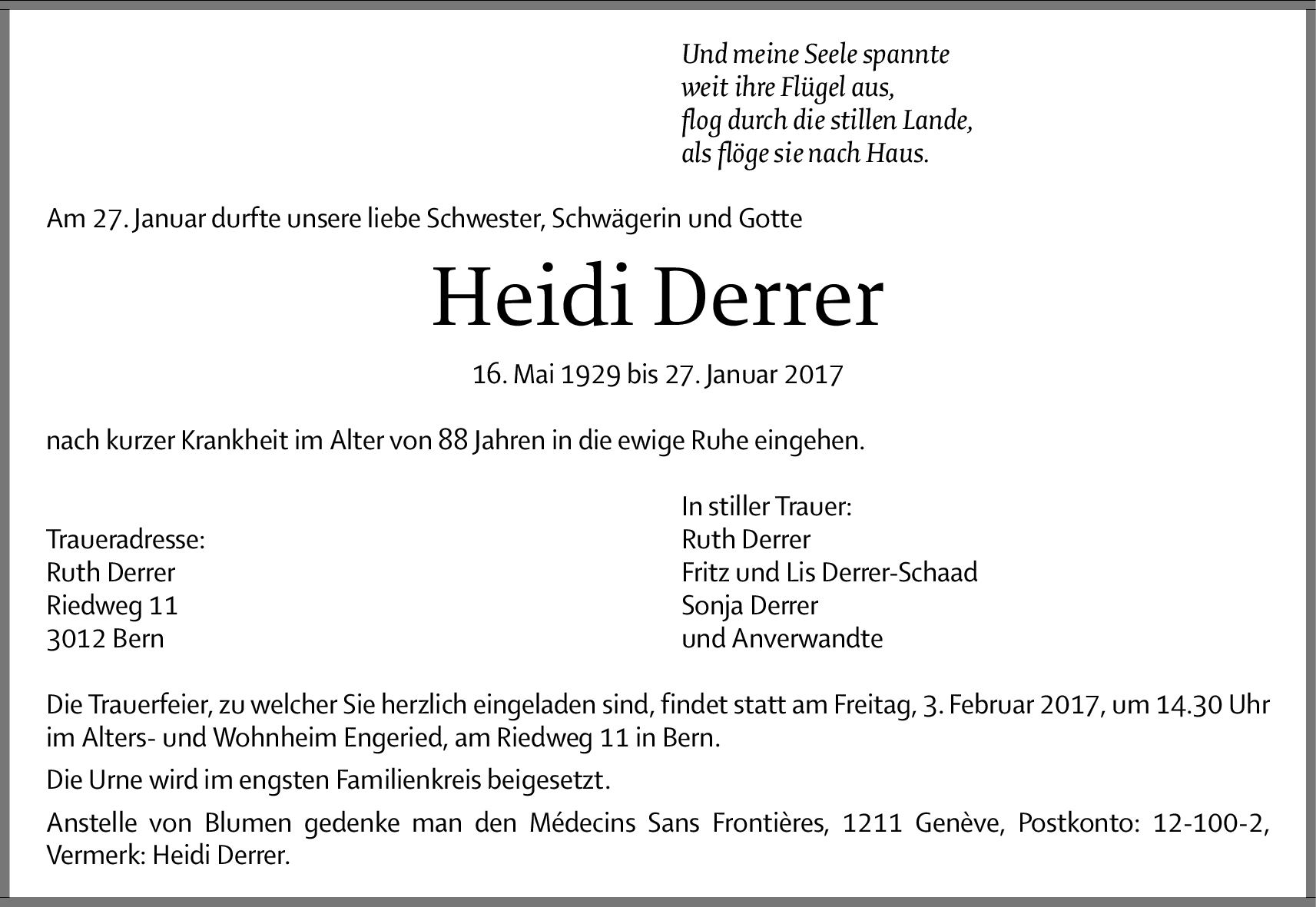 Und meine Seele spannte
weit ihre Flügel aus,
flog durch die stillen Lande,
als flöge sie nach Haus.

Am 27. Januar durfte unsere liebe Schwester, Schwägerin und Gotte

Heidi Derrer

16. Mai 1929 bis 27. Januar 2017

nach kurzer Krankheit im Alter von 88 Jahren in die ewige Ruhe eingehen.

Traueradresse:
Ruth Derrer
Riedweg 11
3012 Bern

In stiller Trauer:
Ruth Derrer
Fritz und Lis Derrer-Schaad
Sonja Derrer
und Anverwandte

Die Trauerfeier, zu welcher Sie herzlich eingeladen sind, findet statt am Freitag, 3. Februar 2017, um 14.30 Uhr im Alters- und Wohnheim Engeried, am Riedweg 11 in Bern.

Die Urne wird im engsten Familienkreis beigesetzt.

Anstelle von Blumen gedenke man den Médecins Sans Frontières, 1211 Genève, Postkonto: 12-100-2, Vermerk: Heidi Derrer.